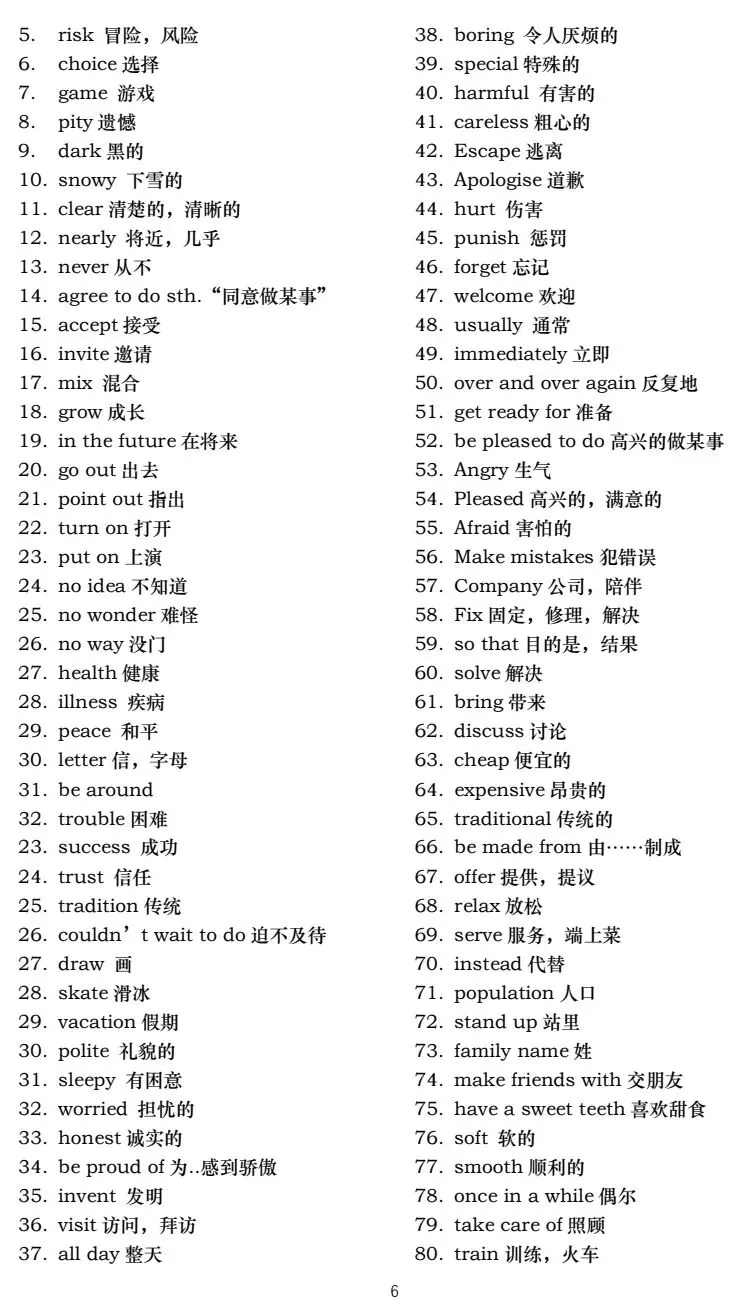 5. risk 冒险，风险
6. choice 选择
7. game 游戏
8. pity 遗憾
9. dark 黑的
10. snowy 下雪的
11. clear 清楚的，清晰的
12. nearly 将近，几乎
13. never 从不
14. agree to do sth. “同意做某事”
15. accept 接受
16. invite 邀请
17. mix 混合
18. grow 成长
19. in the future 在将来
20. go out 出去
21. point out 指出
22. turn on 打开
23. put on 上演
24. no idea 不知道
25. no wonder 难怪
26. no way 没门
27. health 健康
28. illness 疾病
29. peace 和平
30. letter 信，字母
31. be around
32. trouble 困难
23. success 成功
24. trust 信任
25. tradition 传统
26. couldn’t wait to do 迫不及待
27. draw 画
28. skate 滑冰
29. vacation 假期
30. polite 礼貌的
31. sleepy 有困意
32. worried 担忧的
33. honest 诚实的
34. be proud of 为..感到骄傲
35. invent 发明
36. visit 访问，拜访
37. all day 整天
38. boring 令人厌烦的
39. special 特殊的
40. harmful 有害的
41. careless 粗心的
42. Escape 逃离
43. Apologise 道歉
44. hurt 伤害
45. punish 惩罚
46. forget 忘记
47. welcome 欢迎
48. usually 通常
49. immediately 立即
50. over and over again 反复地
51. get ready for 准备
52. be pleased to do 高兴的做某事
53. Angry 生气
54. Pleased 高兴的，满意的
55. Afraid 害怕的
56. Make mistakes 犯错误
57. Company 公司，陪伴
58. Fix 固定，修理，解决
59. so that 目的是，结果
60. solve 解决
61. bring 带来
62. discuss 讨论
63. cheap 便宜的
64. expensive 昂贵的
65. traditional 传统的
66. be made from 由……制成
67. offer 提供，提议
68. relax 放松
69. serve 服务，端上菜
70. instead 代替
71. population 人口
72. stand up 站里
73. family name 姓
74. make friends with 交朋友
75. have a sweet teeth 喜欢甜食
76. soft 软的
77. smooth 顺利的
78. once in a while 偶尔
79. take care of 照顾
80. train 训练，火车

6